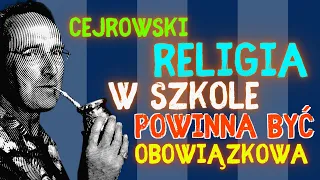 CEJROWSKI
RELIGIA
W SZKOLE
POWINNA BYĆ
OBOWIĄZKOWA